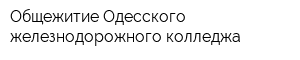 Общежитие Одесского железнодорожного колледжа